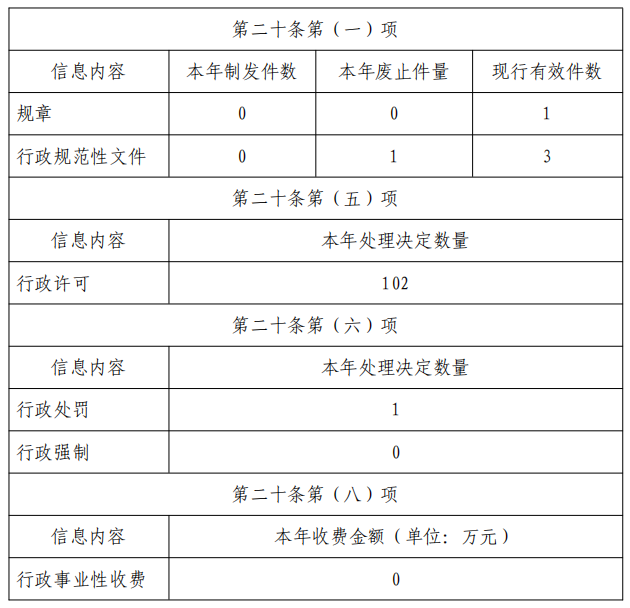 | 第二十条第（一）项 |  |  |  |
|---|---|---|---|
| 信息内容 | 本年制发件数 | 本年废止件量 | 现行有效件数 |
| 规章 | 0 | 0 | 1 |
| 行政规范性文件 | 0 | 1 | 3 |
| 第二十条第（五）项 |  |  |  |
| 信息内容 | 本年处理决定数量 |  |  |
| 行政许可 | 102 |  |  |
| 第二十条第（六）项 |  |  |  |
| 信息内容 | 本年处理决定数量 |  |  |
| 行政处罚 | 1 |  |  |
| 行政强制 | 0 |  |  |
| 第二十条第（八）项 |  |  |  |
| 信息内容 | 本年收费金额（单位：万元） |  |  |
| 行政事业性收费 | 0 |  |  |